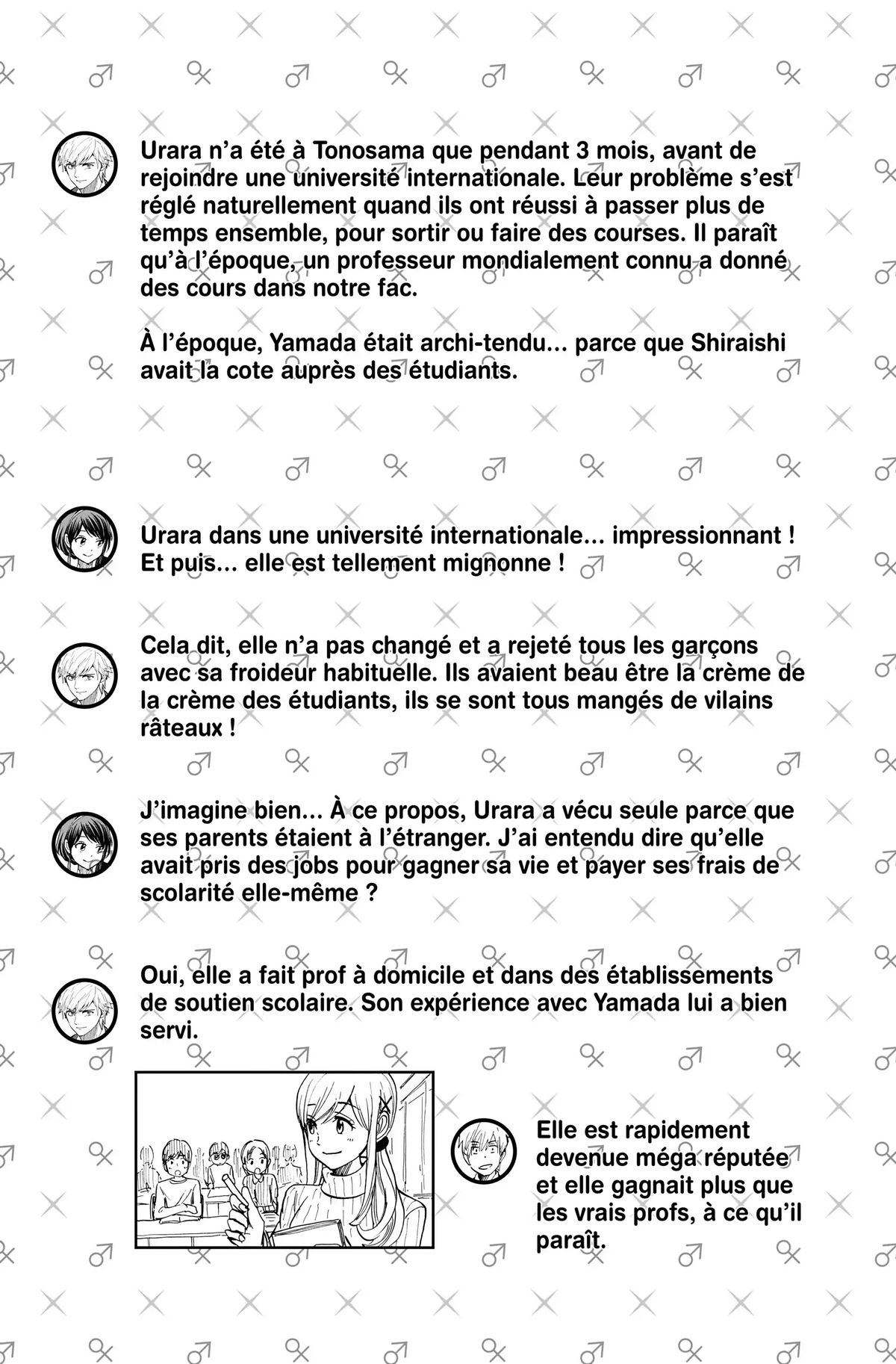 Urara n'a été à Tonosama que pendant 3 mois, avant de rejoindre une université internationale. Leur problème s'est réglé naturellement quand ils ont réussi à passer plus de temps ensemble, pour sortir ou faire des courses. Il paraît qu'à l'époque, un professeur mondialement connu a donné des cours dans notre fac.

À l'époque, Yamada était archi-tendu... parce que Shiraishi avait la cote auprès des étudiants.

Urara dans une université internationale... impressionnant ! Et puis... elle est tellement mignonne !

Cela dit, elle n'a pas changé et a rejeté tous les garçons avec sa froideur habituelle. Ils avaient beau être la crème de la crème des étudiants, ils se sont tous mangés de vilains râteaux !

J'imagine bien... À ce propos, Urara a vécu seule parce que ses parents étaient à l'étranger. J'ai entendu dire qu'elle avait pris des jobs pour gagner sa vie et payer ses frais de scolarité elle-même ?

Oui, elle a fait prof à domicile et dans des établissements de soutien scolaire. Son expérience avec Yamada lui a bien servi.

Elle est rapidement devenue méga réputée et elle gagnait plus que les vrais profs, à ce qu'il paraît.